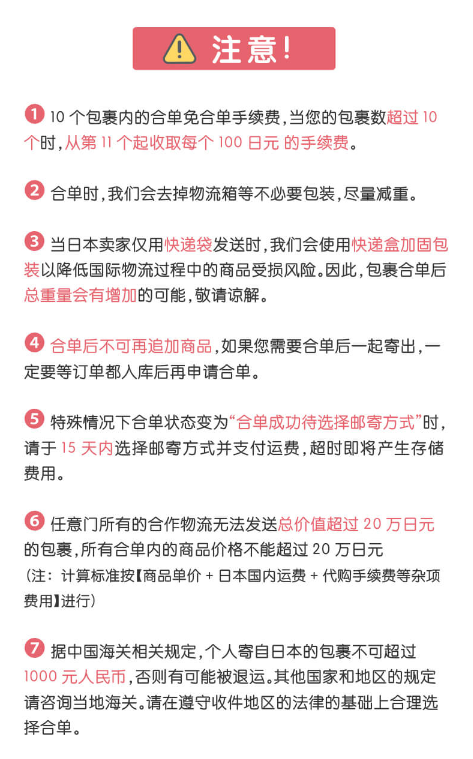 注意!

1 10 个包裹内的合单免合单手续费，当您的包裹数超过 10 个时，从第 11 个起收取每个 100 日元 的手续费。

2 合单时，我们会去掉物流箱等不必要包装，尽量减重。

3 当日本卖家仅用快递袋发送时，我们会使用快递盒加固包装以降低国际物流过程中的商品受损风险。因此，包裹合单后总重量会有增加的可能，敬请谅解。

4 合单后不可再追加商品，如果您需要合单后一起寄出，一定要等订单都入库后再申请合单。

5 特殊情况下合单状态变为“合单成功待选择邮寄方式”时，请于 15 天内选择邮寄方式并支付运费，超时即将产生存储费用。

6 任意门所有的合作物流无法发送总价值超过 20 万日元的包裹，所有合单内的商品价格不能超过 20 万日元
（注：计算标准按【商品单价 + 日本国内运费 + 代购手续费等杂项费用】进行）

7 据中国海关相关规定，个人寄自日本的包裹不可超过 1000 元人民币，否则有可能被退运。其他国家和地区的规定请咨询当地海关。请在遵守收件地区的法律的基础上合理选择合单。